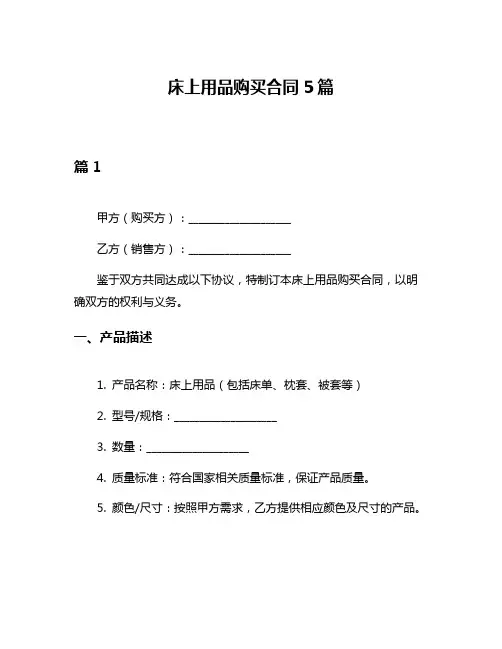 床上用品购买合同 5 篇

篇 1

甲方（购买方）：____________________

乙方（销售方）：____________________

鉴于双方共同达成以下协议，特制订本床上用品购买合同，以明确双方的权利与义务。

一、产品描述

1. 产品名称：床上用品（包括床单、枕套、被套等）

2. 型号/规格：____________________

3. 数量：____________________

4. 质量标准：符合国家相关质量标准，保证产品质量。

5. 颜色/尺寸：按照甲方需求，乙方提供相应颜色及尺寸的产品。